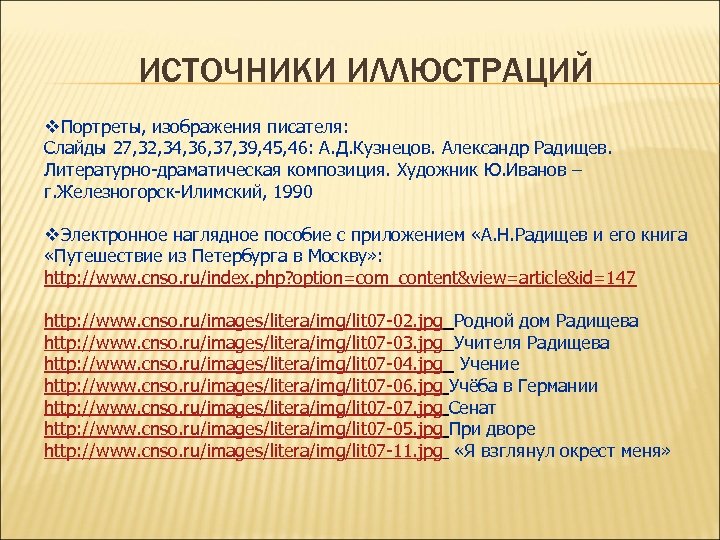 ИСТОЧНИКИ ИЛЛЮСТРАЦИЙ

❖Портреты, изображения писателя:
Слайды 27,32,34,36,37,39,45,46: А.Д.Кузнецов. Александр Радищев. Литературно-драматическая композиция. Художник Ю.Иванов – г.Железногорск-Илимский, 1990

❖Электронное наглядное пособие с приложением «А.Н.Радищев и его книга «Путешествие из Петербурга в Москву»:
http://www.cnso.ru/index.php?option=com_content&view=article&id=147

http://www.cnso.ru/images/litera/img/lit07-02.jpg Родной дом Радищева
http://www.cnso.ru/images/litera/img/lit07-03.jpg Учителя Радищева
http://www.cnso.ru/images/litera/img/lit07-04.jpg Учение
http://www.cnso.ru/images/litera/img/lit07-06.jpg Учёба в Германии
http://www.cnso.ru/images/litera/img/lit07-07.jpg Сенат
http://www.cnso.ru/images/litera/img/lit07-05.jpg При дворе
http://www.cnso.ru/images/litera/img/lit07-11.jpg «Я взглянул окрест меня»